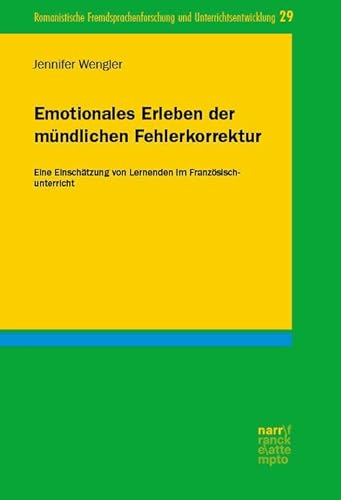 Romanistische Fremdsprachenforschung und Unterrichtsentwicklung 29

Jennifer Wengler

Emotionales Erleben der mündlichen Fehlerkorrektur

Eine Einschätzung von Lernenden im Französischunterricht

narr\f
ranck
e\atte
mpto